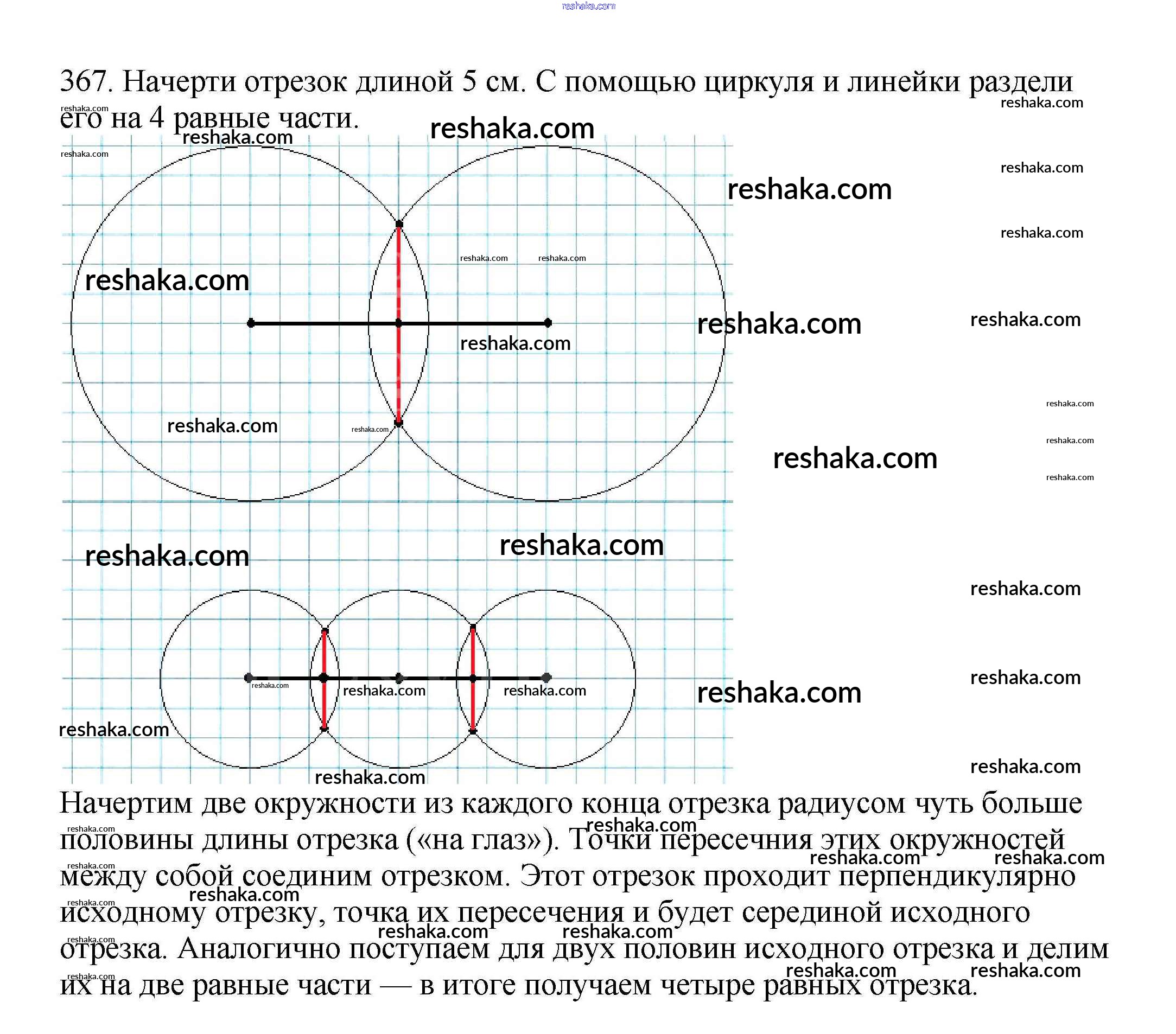 reshaka.com

367. Начерти отрезок длиной 5 см. С помощью циркуля и линейки раздели его на 4 равные части.

Начертим две окружности из каждого конца отрезка радиусом чуть больше половины длины отрезка («на глаз»). Точки пересечния этих окружностей между собой соединим отрезком. Этот отрезок проходит перпендикулярно исходному отрезку, точка их пересечения и будет серединой исходного отрезка. Аналогично поступаем для двух половин исходного отрезка и делим их на две равные части — в итоге получаем четыре равных отрезка.